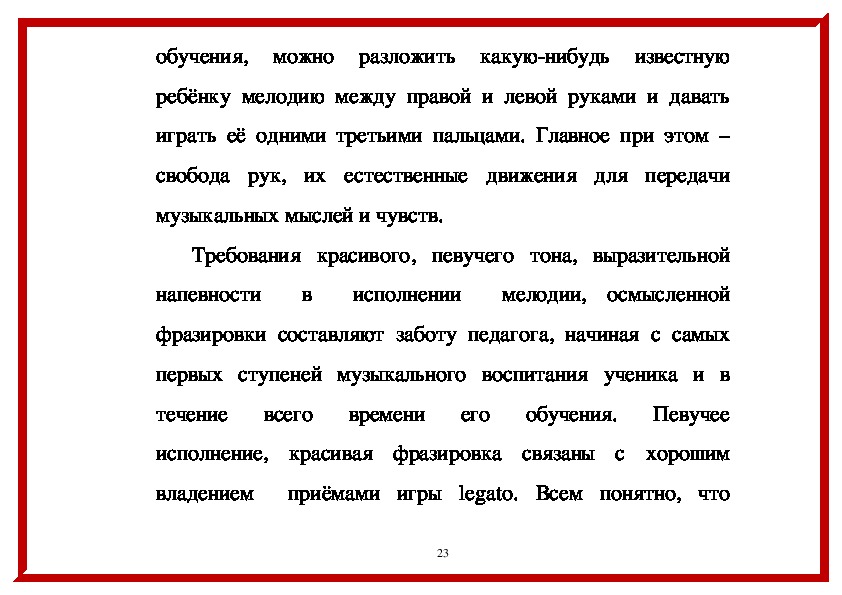 обучения, можно разложить какую-нибудь известную ребёнку мелодию между правой и левой руками и давать играть её одними третьими пальцами. Главное при этом – свобода рук, их естественные движения для передачи музыкальных мыслей и чувств.

Требования красивого, певучего тона, выразительной напевности в исполнении мелодии, осмысленной фразировки составляют заботу педагога, начиная с самых первых ступеней музыкального воспитания ученика и в течение всего времени его обучения. Певучее исполнение, красивая фразировка связаны с хорошим владением приёмами игры legato. Всем понятно, что

23